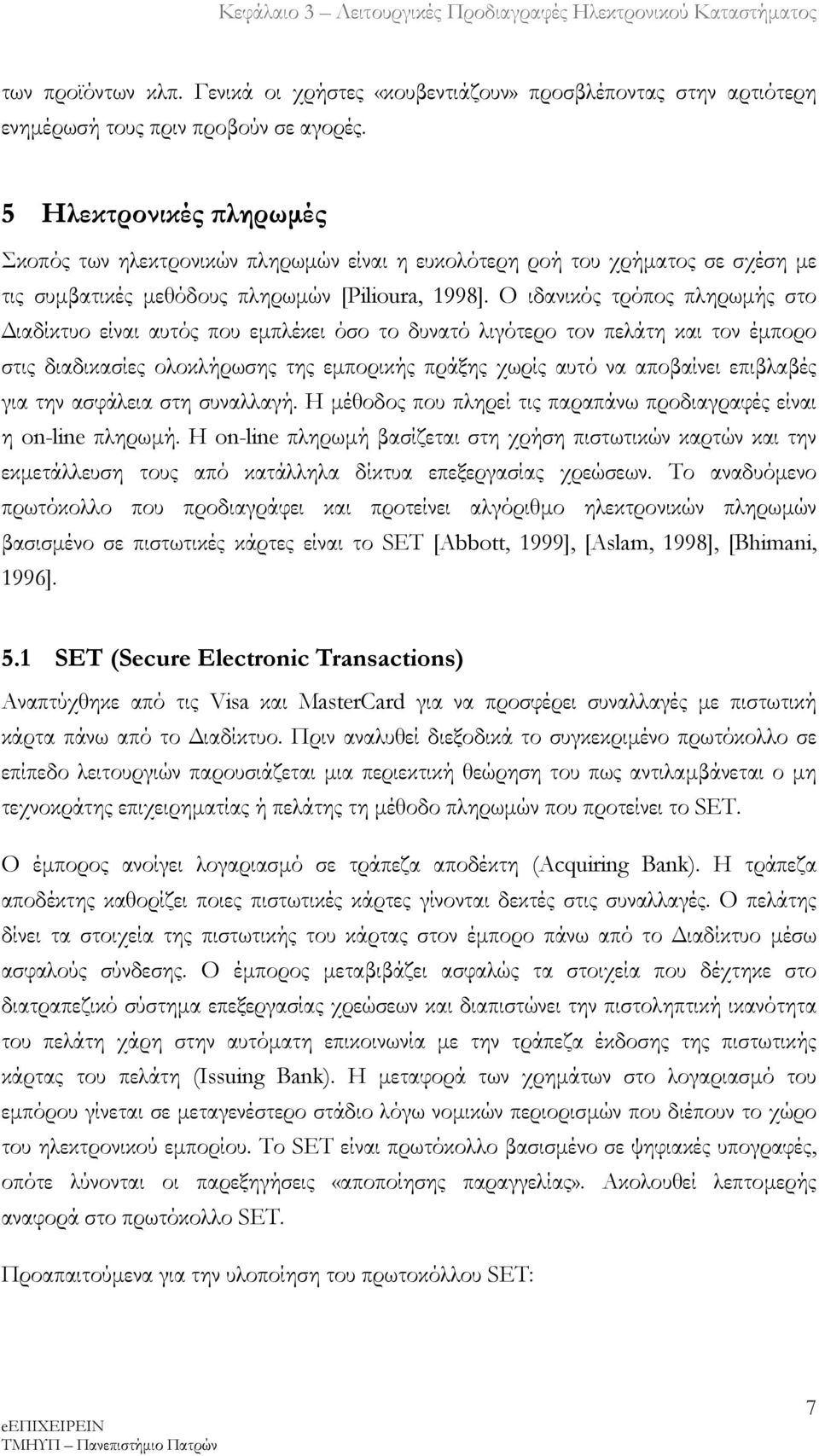 Κεφάλαιο 3 – Λειτουργικές Προδιαγραφές Ηλεκτρονικού Καταστήματος

των προϊόντων κλπ. Γενικά οι χρήστες «κουβεντιάζουν» προσβλέποντας στην αρτιότερη ενημέρωσή τους πριν προβούν σε αγορές.

5 Ηλεκτρονικές πληρωμές

Σκοπός των ηλεκτρονικών πληρωμών είναι η ευκολότερη ροή του χρήματος σε σχέση με τις συμβατικές μεθόδους πληρωμών [Pilioura, 1998]. Ο ιδανικός τρόπος πληρωμής στο Διαδίκτυο είναι αυτός που εμπλέκει όσο το δυνατό λιγότερο τον πελάτη και τον έμπορο στις διαδικασίες ολοκλήρωσης της εμπορικής πράξης χωρίς αυτό να αποβαίνει επιβλαβές για την ασφάλεια στη συναλλαγή. Η μέθοδος που πληρεί τις παραπάνω προδιαγραφές είναι η on-line πληρωμή. Η on-line πληρωμή βασίζεται στη χρήση πιστωτικών καρτών και την εκμετάλλευση τους από κατάλληλα δίκτυα επεξεργασίας χρεώσεων. Το αναδυόμενο πρωτόκολλο που προδιαγράφει και προτείνει αλγόριθμο ηλεκτρονικών πληρωμών βασισμένο σε πιστωτικές κάρτες είναι το SET [Abbott, 1999], [Aslam, 1998], [Bhimani, 1996].

5.1 SET (Secure Electronic Transactions)

Αναπτύχθηκε από τις Visa και MasterCard για να προσφέρει συναλλαγές με πιστωτική κάρτα πάνω από το Διαδίκτυο. Πριν αναλυθεί διεξοδικά το συγκεκριμένο πρωτόκολλο σε επίπεδο λειτουργιών παρουσιάζεται μια περιεκτική θεώρηση του πως αντιλαμβάνεται ο μη τεχνοκράτης επιχειρηματίας ή πελάτης τη μέθοδο πληρωμών που προτείνει το SET.

Ο έμπορος ανοίγει λογαριασμό σε τράπεζα αποδέκτη (Acquiring Bank). Η τράπεζα αποδέκτης καθορίζει ποιες πιστωτικές κάρτες γίνονται δεκτές στις συναλλαγές. Ο πελάτης δίνει τα στοιχεία της πιστωτικής του κάρτας στον έμπορο πάνω από το Διαδίκτυο μέσω ασφαλούς σύνδεσης. Ο έμπορος μεταβιβάζει ασφαλώς τα στοιχεία που δέχτηκε στο διατραπεζικό σύστημα επεξεργασίας χρεώσεων και διαπιστώνει την πιστοληπτική ικανότητα του πελάτη χάρη στην αυτόματη επικοινωνία με την τράπεζα έκδοσης της πιστωτικής κάρτας του πελάτη (Issuing Bank). Η μεταφορά των χρημάτων στο λογαριασμό του εμπόρου γίνεται σε μεταγενέστερο στάδιο λόγω νομικών περιορισμών που διέπουν το χώρο του ηλεκτρονικού εμπορίου. Το SET είναι πρωτόκολλο βασισμένο σε ψηφιακές υπογραφές, οπότε λύνονται οι παρεξηγήσεις «αποποίησης παραγγελίας». Ακολουθεί λεπτομερής αναφορά στο πρωτόκολλο SET.

Προαπαιτούμενα για την υλοποίηση του πρωτοκόλλου SET:

eΕΠΙΧΕΙΡΕΙΝ
ΤΜΗΥΠ – Πανεπιστήμιο Πατρών

7